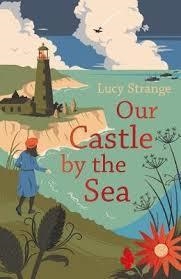 Lucy Strange

Our Castle by the Sea